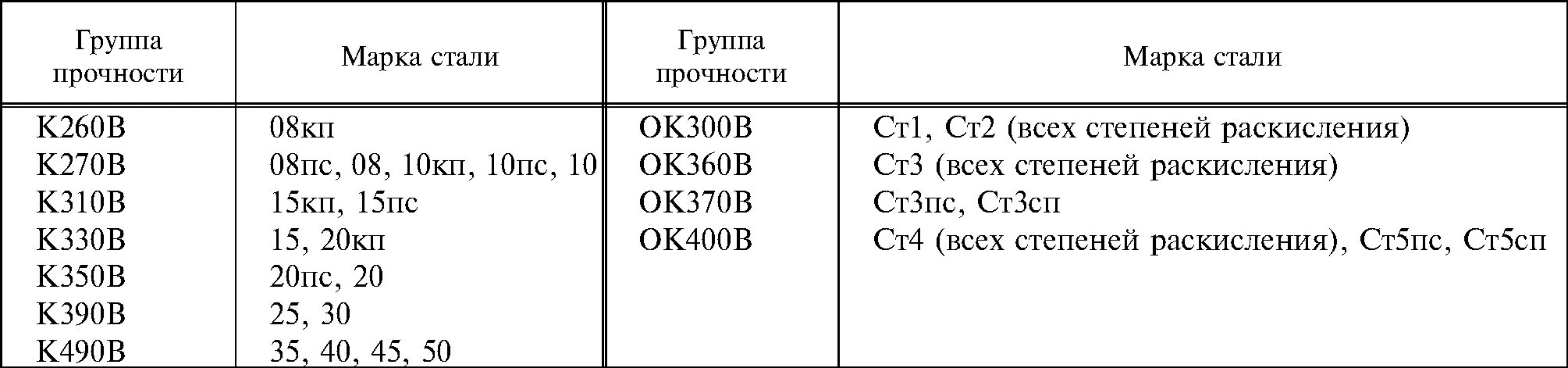 | Группа прочности | Марка стали | Группа прочности | Марка стали |
|---|---|---|---|
| К260В | 08кп | ОК300В | Ст1, Ст2 (всех степеней раскисления) |
| К270В | 08пс, 08, 10кп, 10пс, 10 | ОК360В | Ст3 (всех степеней раскисления) |
| К310В | 15кп, 15пс | ОК370В | Ст3пс, Ст3сп |
| К330В | 15, 20кп | ОК400В | Ст4 (всех степеней раскисления), Ст5пс, Ст5сп |
| К350В | 20пс, 20 | | |
| К390В | 25, 30 | | |
| К490В | 35, 40, 45, 50 | | |